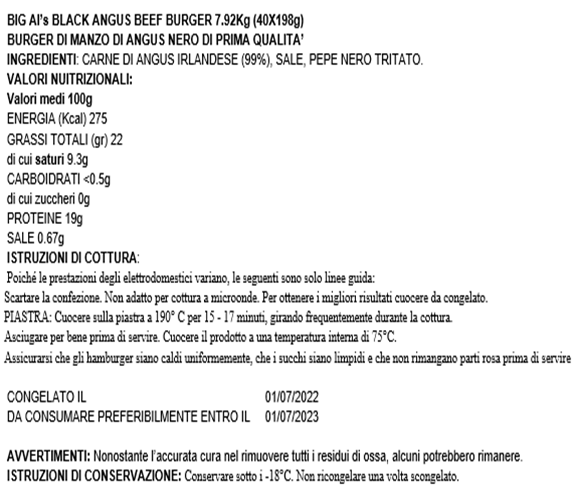 BIG Al's BLACK ANGUS BEEF BURGER 7.92Kg (40X198g)
BURGER DI MANZO DI ANGUS NERO DI PRIMA QUALITA'
INGREDIENTI: CARNE DI ANGUS IRLANDESE (99%), SALE, PEPE NERO TRITATO.
VALORI NUITRIZIONALI:
Valori medi 100g
ENERGIA (Kcal) 275
GRASSI TOTALI (gr) 22
di cui saturi 9.3g
CARBOIDRATI <0.5g
di cui zuccheri 0g
PROTEINE 19g
SALE 0.67g
ISTRUZIONI DI COTTURA:
Poiché le prestazioni degli elettrodomestici variano, le seguenti sono solo linee guida:
Scartare la confezione. Non adatto per cottura a microonde. Per ottenere i migliori risultati cuocere da congelato.
PIASTRA: Cuocere sulla piastra a 190° C per 15 - 17 minuti, girando frequentemente durante la cottura.
Asciugare per bene prima di servire. Cuocere il prodotto a una temperatura interna di 75°C.
Assicurarsi che gli hamburger siano caldi uniformemente, che i succhi siano limpidi e che non rimangano parti rosa prima di servire

CONGELATO IL 01/07/2022
DA CONSUMARE PREFERIBILMENTE ENTRO IL 01/07/2023

AVVERTIMENTI: Nonostante l'accurata cura nel rimuovere tutti i residui di ossa, alcuni potrebbero rimanere.
ISTRUZIONI DI CONSERVAZIONE: Conservare sotto i -18°C. Non ricongelare una volta scongelato.